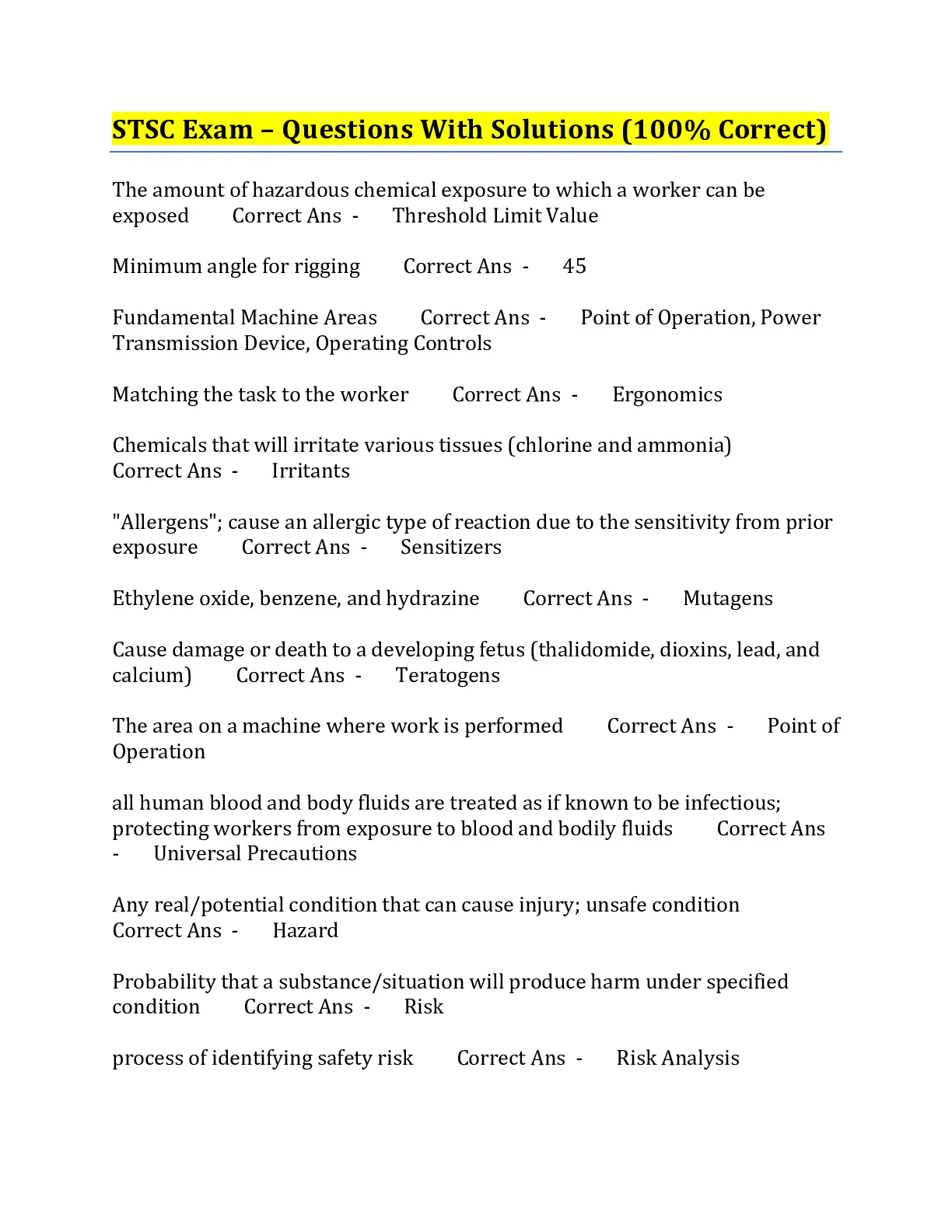 STSC Exam – Questions With Solutions (100% Correct)

The amount of hazardous chemical exposure to which a worker can be exposed Correct Ans - Threshold Limit Value

Minimum angle for rigging Correct Ans - 45

Fundamental Machine Areas Correct Ans - Point of Operation, Power Transmission Device, Operating Controls

Matching the task to the worker Correct Ans - Ergonomics

Chemicals that will irritate various tissues (chlorine and ammonia) Correct Ans - Irritants

"Allergens"; cause an allergic type of reaction due to the sensitivity from prior exposure Correct Ans - Sensitizers

Ethylene oxide, benzene, and hydrazine Correct Ans - Mutagens

Cause damage or death to a developing fetus (thalidomide, dioxins, lead, and calcium) Correct Ans - Teratogens

The area on a machine where work is performed Correct Ans - Point of Operation

all human blood and body fluids are treated as if known to be infectious; protecting workers from exposure to blood and bodily fluids Correct Ans - Universal Precautions

Any real/potential condition that can cause injury; unsafe condition Correct Ans - Hazard

Probability that a substance/situation will produce harm under specified condition Correct Ans - Risk

process of identifying safety risk Correct Ans - Risk Analysis